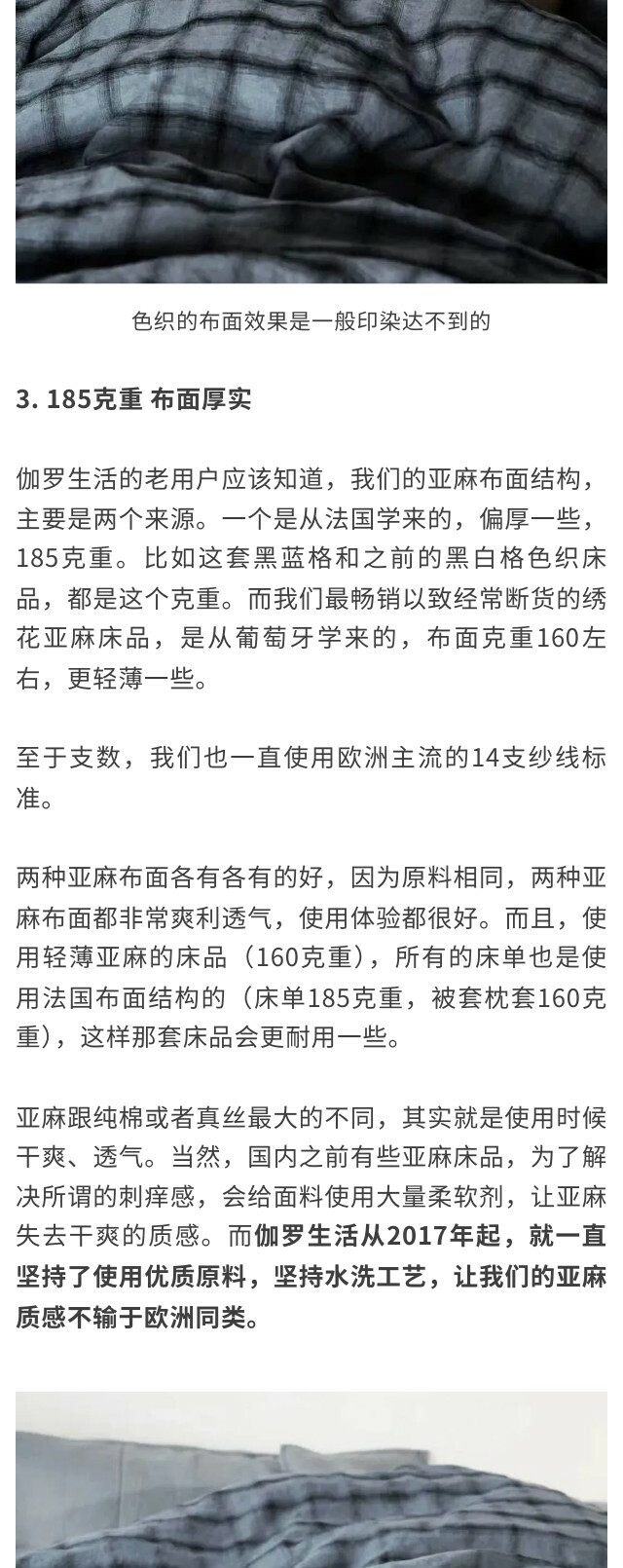 色织的布面效果是一般印染达不到的

3. 185克重 布面厚实

伽罗生活的老用户应该知道，我们的亚麻布面结构，主要是两个来源。一个是从法国学来的，偏厚一些，185克重。比如这套黑蓝格和之前的黑白格色织床品，都是这个克重。而我们最畅销以致经常断货的绣花亚麻床品，是从葡萄牙学来的，布面克重160左右，更轻薄一些。

至于支数，我们也一直使用欧洲主流的14支纱线标准。

两种亚麻布面各有各有的好，因为原料相同，两种亚麻布面都非常爽利透气，使用体验都很好。而且，使用轻薄亚麻的床品（160克重），所有的床单也是使用法国布面结构的（床单185克重，被套枕套160克重），这样那套床品会更耐用一些。

亚麻跟纯棉或者真丝最大的不同，其实就是使用时候干爽、透气。当然，国内之前有些亚麻床品，为了解决所谓的刺痒感，会给面料使用大量柔软剂，让亚麻失去干爽的质感。而伽罗生活从2017年起，就一直坚持了使用优质原料，坚持水洗工艺，让我们的亚麻质感不输于欧洲同类。